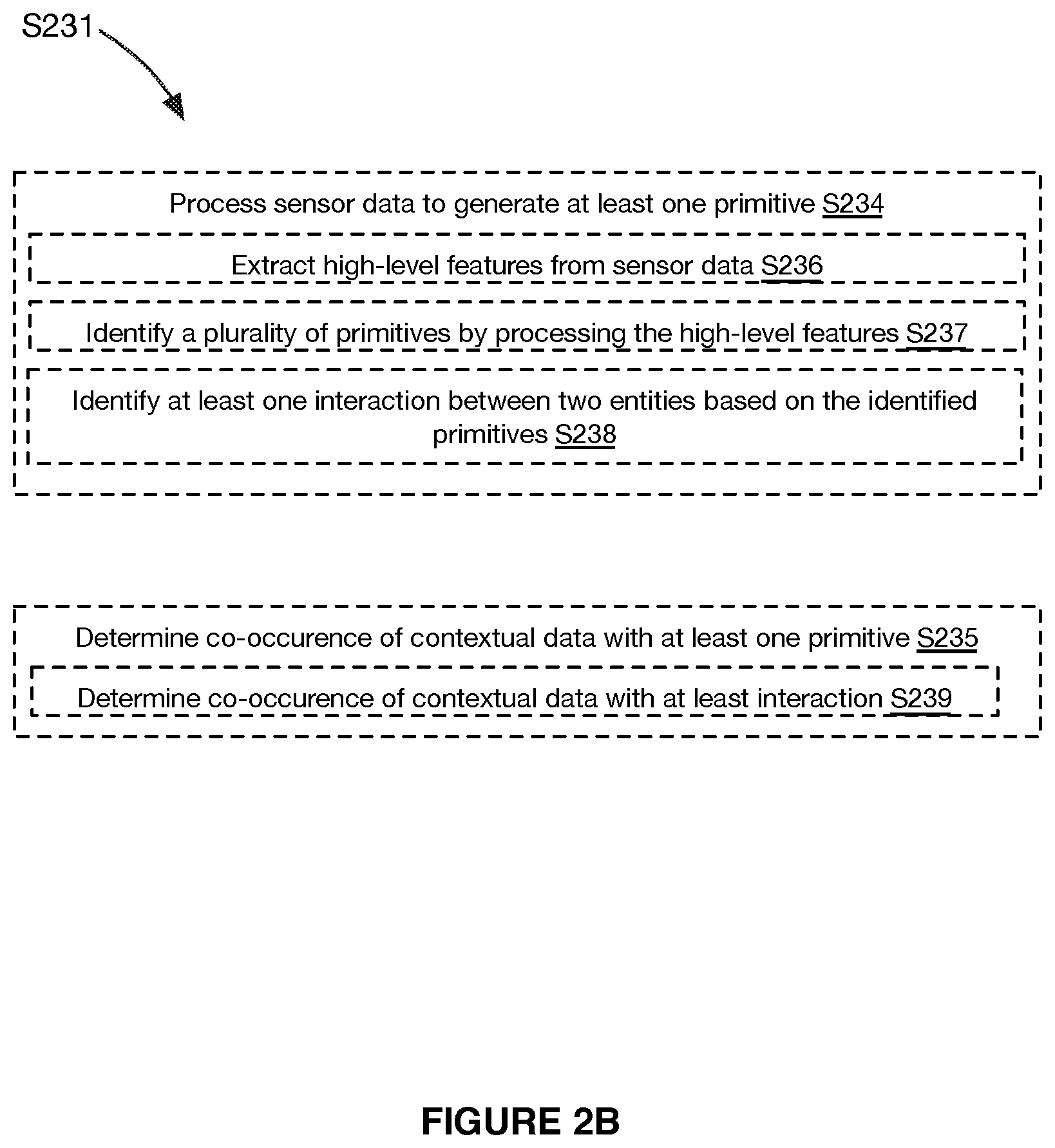 S231

Process sensor data to generate at least one primitive S234

Extract high-level features from sensor data S236

Identify a plurality of primitives by processing the high-level features S237

Identify at least one interaction between two entities based on the identified primitives S238

Determine co-occurence of contextual data with at least one primitive S235

Determine co-occurence of contextual data with at least interaction S239

FIGURE 2B